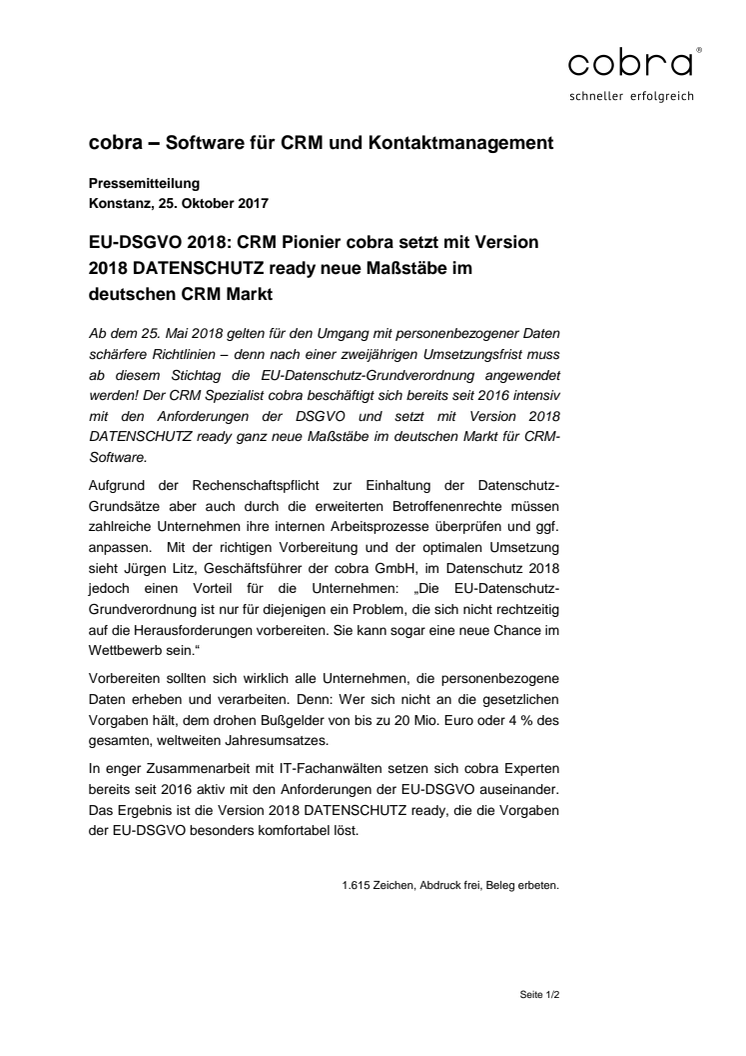 cobra®
schneller erfolgreich

cobra – Software für CRM und Kontaktmanagement

Pressemitteilung
Konstanz, 25. Oktober 2017

EU-DSGVO 2018: CRM Pionier cobra setzt mit Version 2018 DATENSCHUTZ ready neue Maßstäbe im deutschen CRM Markt

Ab dem 25. Mai 2018 gelten für den Umgang mit personenbezogener Daten schärfere Richtlinien – denn nach einer zweijährigen Umsetzungsfrist muss ab diesem Stichtag die EU-Datenschutz-Grundverordnung angewendet werden! Der CRM Spezialist cobra beschäftigt sich bereits seit 2016 intensiv mit den Anforderungen der DSGVO und setzt mit Version 2018 DATENSCHUTZ ready ganz neue Maßstäbe im deutschen Markt für CRM-Software.

Aufgrund der Rechenschaftspflicht zur Einhaltung der Datenschutz-Grundsätze aber auch durch die erweiterten Betroffenenrechte müssen zahlreiche Unternehmen ihre internen Arbeitsprozesse überprüfen und ggf. anpassen. Mit der richtigen Vorbereitung und der optimalen Umsetzung sieht Jürgen Litz, Geschäftsführer der cobra GmbH, im Datenschutz 2018 jedoch einen Vorteil für die Unternehmen: „Die EU-Datenschutz-Grundverordnung ist nur für diejenigen ein Problem, die sich nicht rechtzeitig auf die Herausforderungen vorbereiten. Sie kann sogar eine neue Chance im Wettbewerb sein.“

Vorbereiten sollten sich wirklich alle Unternehmen, die personenbezogene Daten erheben und verarbeiten. Denn: Wer sich nicht an die gesetzlichen Vorgaben hält, dem drohen Bußgelder von bis zu 20 Mio. Euro oder 4 % des gesamten, weltweiten Jahresumsatzes.

In enger Zusammenarbeit mit IT-Fachanwälten setzen sich cobra Experten bereits seit 2016 aktiv mit den Anforderungen der EU-DSGVO auseinander. Das Ergebnis ist die Version 2018 DATENSCHUTZ ready, die die Vorgaben der EU-DSGVO besonders komfortabel löst.

1.615 Zeichen, Abdruck frei, Beleg erbeten.

Seite 1/2